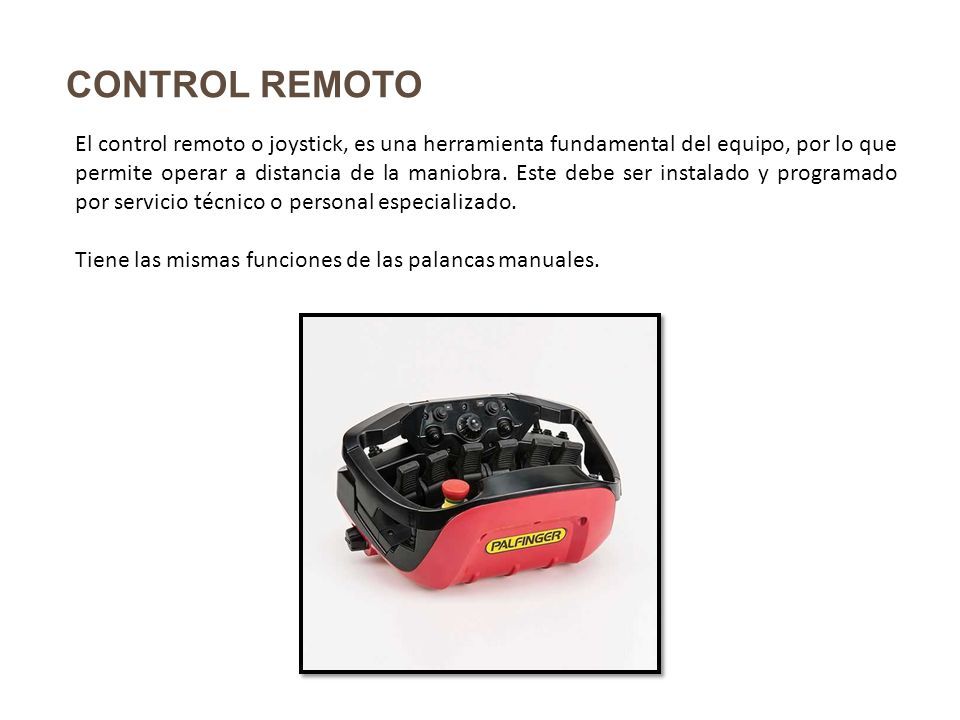 CONTROL REMOTO

El control remoto o joystick, es una herramienta fundamental del equipo, por lo que permite operar a distancia de la maniobra. Este debe ser instalado y programado por servicio técnico o personal especializado.

Tiene las mismas funciones de las palancas manuales.

PALFINGER